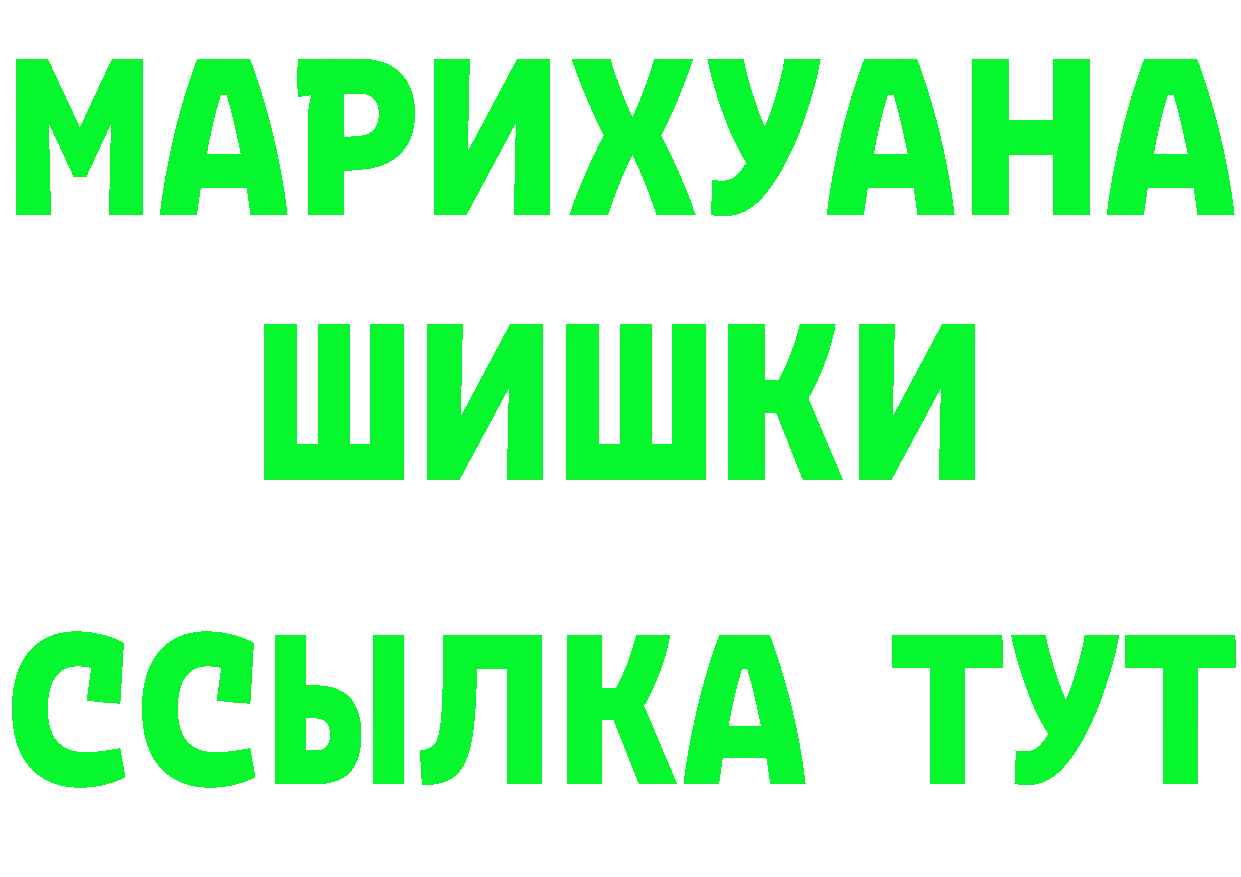 МАРИХУАНА
ШИШКИ
ССЫЛКА ТУТ